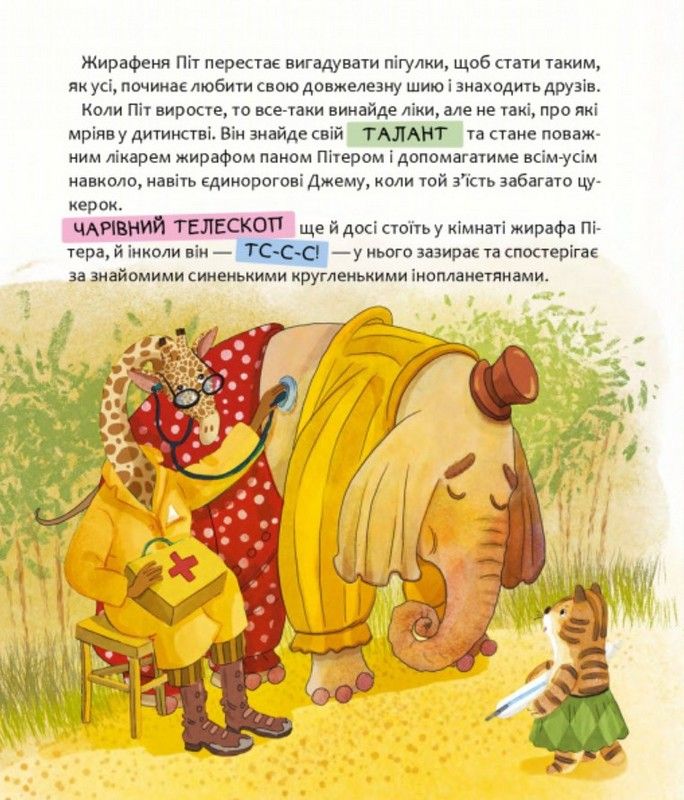 Жирафеня Піт перестає вигадувати пігулки, щоб стати таким, як усі, починає любити свою довжелезну шию і знаходить друзів.

Коли Піт виросте, то все-таки винайде ліки, але не такі, про які мріяв у дитинстві. Він знайде свій ТАЛАНТ та стане поважним лікарем жирафом паном Пітером і допомагатиме всім-усім навколо, навіть єдинорогові Джему, коли той з'їсть забагато цукерок.

ЧАРІВНИЙ ТЕЛЕСКОП ще й досі стоїть у кімнаті жирафа Пітера, й інколи він — ТС-С-С! — у нього зазирає та спостерігає за знайомими синенькими кругленькими інопланетянами.